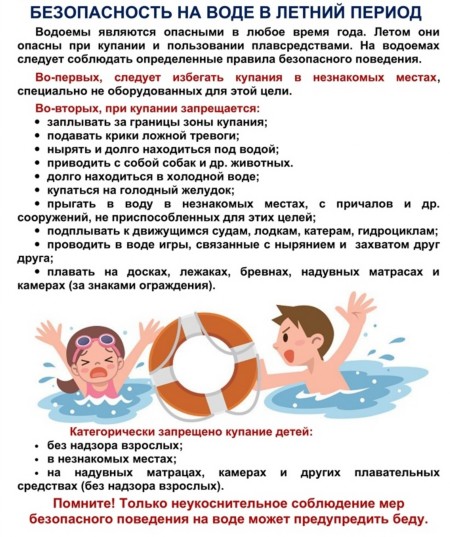 БЕЗОПАСНОСТЬ НА ВОДЕ В ЛЕТНИЙ ПЕРИОД

Водоемы являются опасными в любое время года. Летом они опасны при купании и пользовании плавсредствами. На водоемах следует соблюдать определенные правила безопасного поведения.

Во-первых, следует избегать купания в незнакомых местах, специально не оборудованных для этой цели.

Во-вторых, при купании запрещается:
• заплывать за границы зоны купания;
• подавать крики ложной тревоги;
• нырять и долго находиться под водой;
• приводить с собой собак и др. животных.
• долго находиться в холодной воде;
• купаться на голодный желудок;
• прыгать в воду в незнакомых местах, с причалов и др. сооружений, не приспособленных для этих целей;
• подплывать к движущимся судам, лодкам, катерам, гидроциклам;
• проводить в воде игры, связанные с нырянием и захватом друг друга;
• плавать на досках, лежаках, бревнах, надувных матрасах и камерах (за знаками ограждения).

Категорически запрещено купание детей:
• без надзора взрослых;
• в незнакомых местах;
• на надувных матрацах, камерах и других плавательных средствах (без надзора взрослых).

Помните! Только неукоснительное соблюдение мер безопасного поведения на воде может предупредить беду.